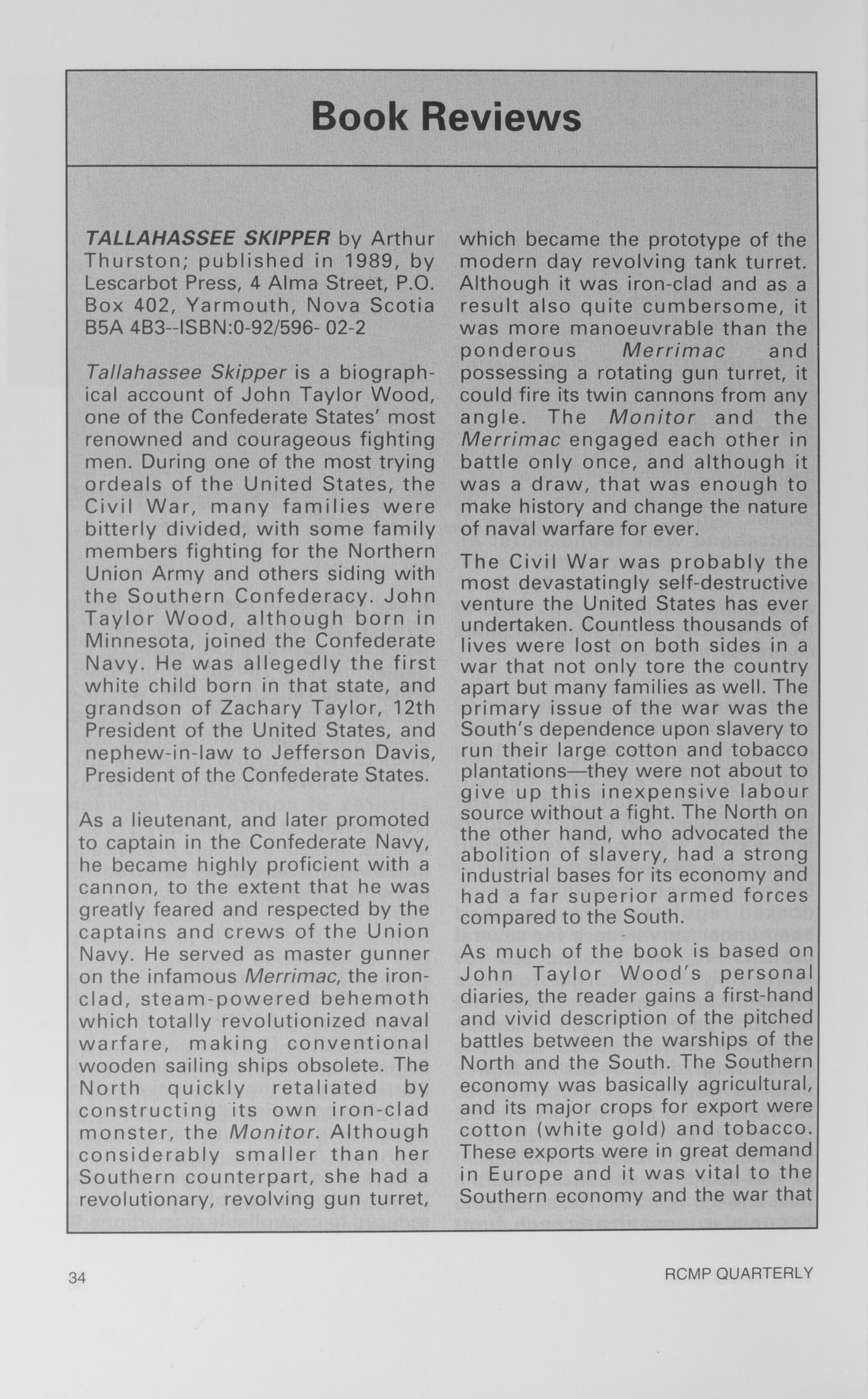 Book Reviews

TALLAHASSEE SKIPPER by Arthur Thurston; published in 1989, by Lescarbot Press, 4 Alma Street, P.O. Box 402, Yarmouth, Nova Scotia B5A 4B3--ISBN:0-92/596- 02-2

Tallahassee Skipper is a biographical account of John Taylor Wood, one of the Confederate States' most renowned and courageous fighting men. During one of the most trying ordeals of the United States, the Civil War, many families were bitterly divided, with some family members fighting for the Northern Union Army and others siding with the Southern Confederacy. John Taylor Wood, although born in Minnesota, joined the Confederate Navy. He was allegedly the first white child born in that state, and grandson of Zachary Taylor, 12th President of the United States, and nephew-in-law to Jefferson Davis, President of the Confederate States.

As a lieutenant, and later promoted to captain in the Confederate Navy, he became highly proficient with a cannon, to the extent that he was greatly feared and respected by the captains and crews of the Union Navy. He served as master gunner on the infamous Merrimac, the iron-clad, steam-powered behemoth which totally revolutionized naval warfare, making conventional wooden sailing ships obsolete. The North quickly retaliated by constructing its own iron-clad monster, the Monitor. Although considerably smaller than her Southern counterpart, she had a revolutionary, revolving gun turret, which became the prototype of the modern day revolving tank turret. Although it was iron-clad and as a result also quite cumbersome, it was more manoeuvrable than the ponderous Merrimac and possessing a rotating gun turret, it could fire its twin cannons from any angle. The Monitor and the Merrimac engaged each other in battle only once, and although it was a draw, that was enough to make history and change the nature of naval warfare for ever.

The Civil War was probably the most devastatingly self-destructive venture the United States has ever undertaken. Countless thousands of lives were lost on both sides in a war that not only tore the country apart but many families as well. The primary issue of the war was the South's dependence upon slavery to run their large cotton and tobacco plantations—they were not about to give up this inexpensive labour source without a fight. The North on the other hand, who advocated the abolition of slavery, had a strong industrial bases for its economy and had a far superior armed forces compared to the South.

As much of the book is based on John Taylor Wood's personal diaries, the reader gains a first-hand and vivid description of the pitched battles between the warships of the North and the South. The Southern economy was basically agricultural, and its major crops for export were cotton (white gold) and tobacco. These exports were in great demand in Europe and it was vital to the Southern economy and the war that

34

RCMP QUARTERLY